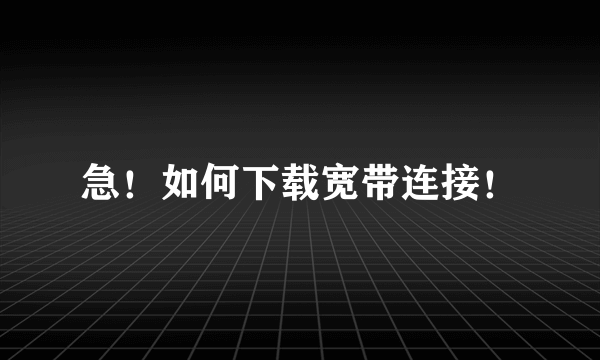 急！如何下载宽带连接！